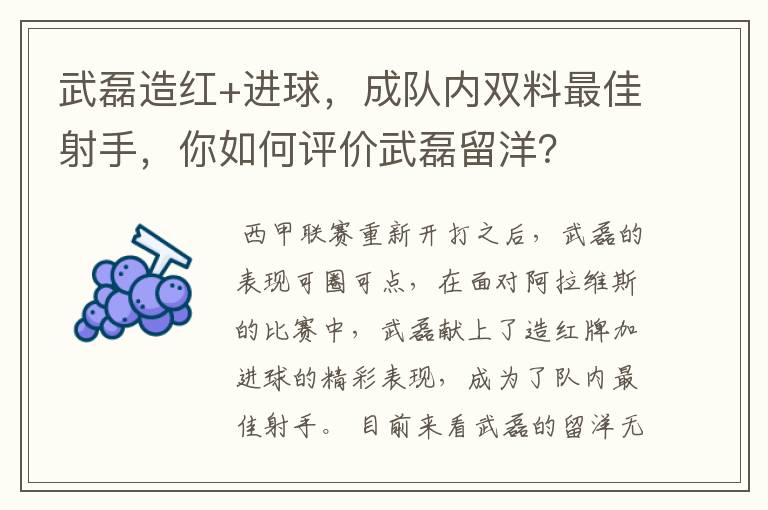 武磊造红+进球，成队内双料最佳射手，你如何评价武磊留洋？

西甲联赛重新开打之后，武磊的表现可圈可点，在面对阿拉维斯的比赛中，武磊献上了造红牌加进球的精彩表现，成为了队内最佳射手。目前来看武磊的留洋无